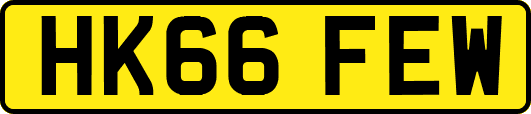 HK66 FEW